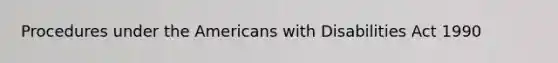 Procedures under the Americans with Disabilities Act 1990